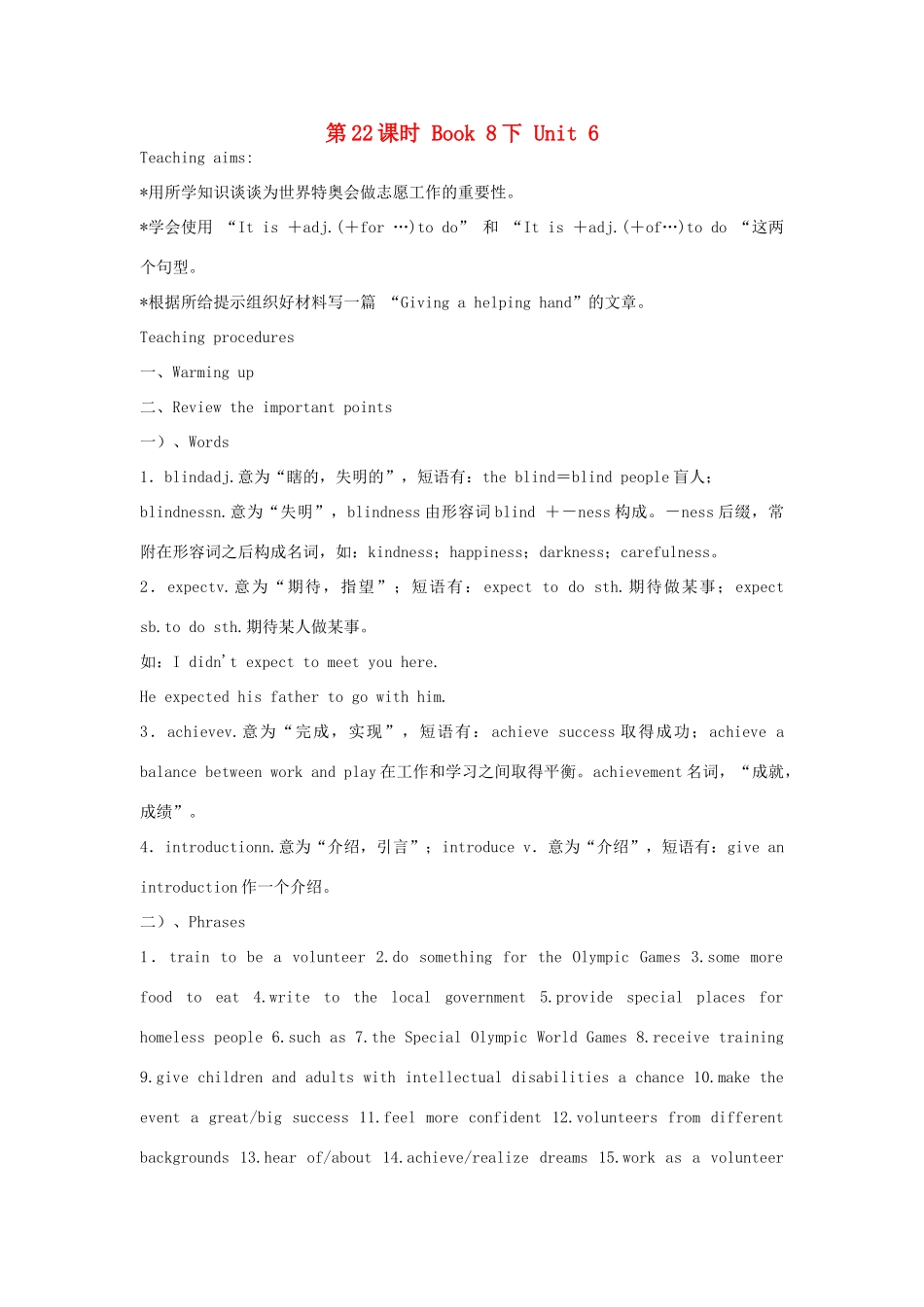 第22课时 Book 8下 Unit 6

Teaching aims:

*用所学知识谈谈为世界特奥会做志愿工作的重要性。

*学会使用 “It is ＋adj.(＋for …)to do” 和 “It is ＋adj.(＋of…)to do “这两个句型。

*根据所给提示组织好材料写一篇 “Giving a helping hand”的文章。

Teaching procedures

一、Warming up

二、Review the important points

一）、Words

1. blindadj.意为“瞎的，失明的”，短语有：the blind＝blind people盲人；blindnessn.意为“失明”，blindness由形容词blind ＋－ness构成。－ness后缀，常附在形容词之后构成名词，如：kindness；happiness；darkness；carefulness。

2. expectv.意为“期待，指望”；短语有：expect to do sth.期待做某事；expect sb.to do sth.期待某人做某事。

如：I didn't expect to meet you here.

He expected his father to go with him.

3. achievev.意为“完成，实现”，短语有：achieve success取得成功；achieve a balance between work and play在工作和学习之间取得平衡。achievement名词，“成就，成绩”。

4. introductionn.意为“介绍，引言”；introduce v. 意为“介绍”，短语有：give an introduction作一个介绍。

二）、Phrases

1. train to be a volunteer 2.do something for the Olympic Games 3.some more food to eat 4.write to the local government 5.provide special places for homeless people 6.such as 7.the Special Olympic World Games 8.receive training 9.give children and adults with intellectual disabilities a chance 10.make the event a great/big success 11.feel more confident 12.volunteers from different backgrounds 13.hear of/about 14.achieve/realize dreams 15.work as a volunteer